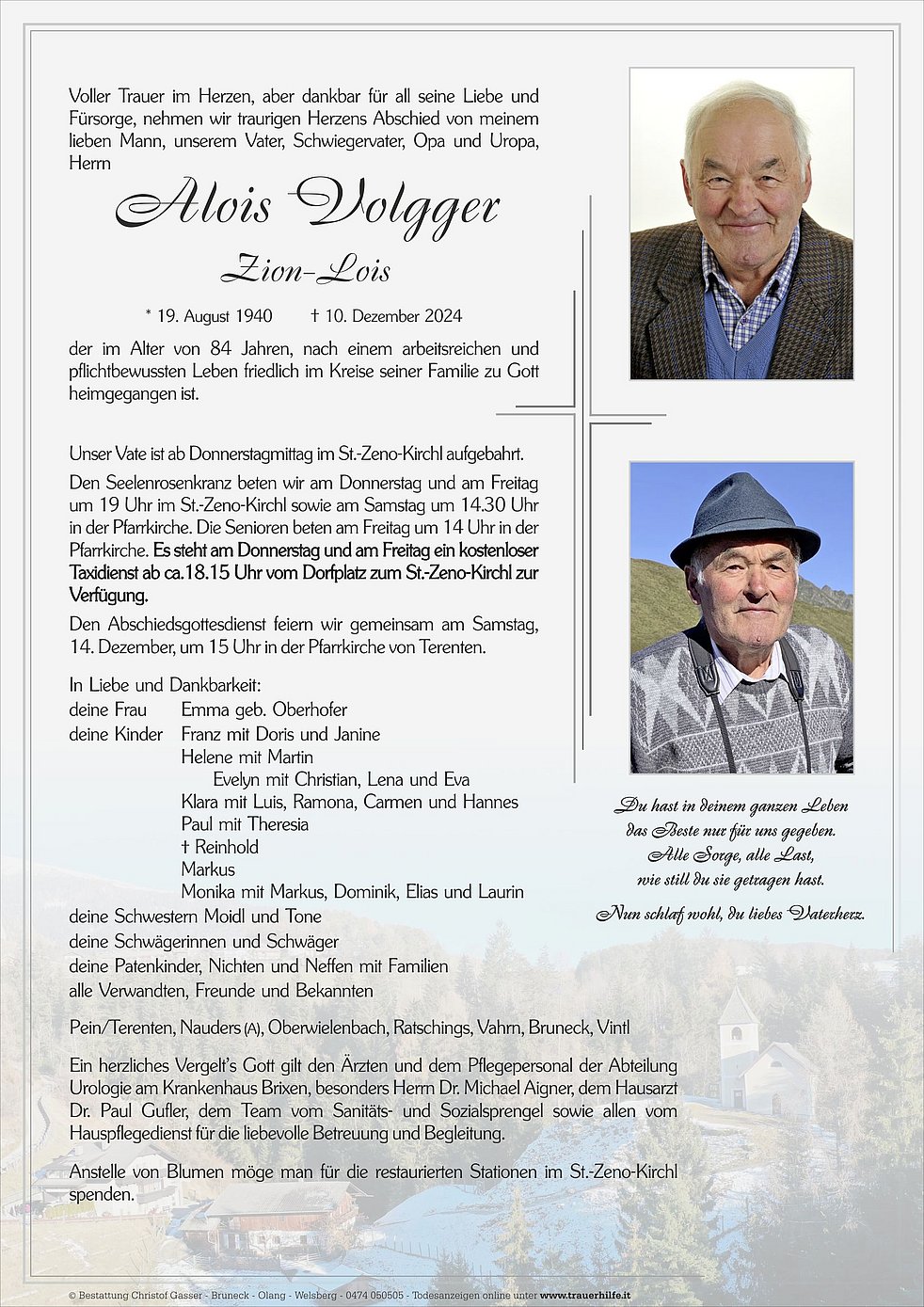 Voller Trauer im Herzen, aber dankbar für all seine Liebe und Fürsorge, nehmen wir traurigen Herzens Abschied von meinem lieben Mann, unserem Vater, Schwiegervater, Opa und Uropa, Herrn

Alois Volgger

Zion-Lois

* 19. August 1940 † 10. Dezember 2024

der im Alter von 84 Jahren, nach einem arbeitsreichen und pflichtbewussten Leben friedlich im Kreise seiner Familie zu Gott heimgegangen ist.

Unser Vate ist ab Donnerstagmittag im St.-Zeno-Kirchl aufgebahrt.

Den Seelenrosenkranz beten wir am Donnerstag und am Freitag um 19 Uhr im St.-Zeno-Kirchl sowie am Samstag um 14.30 Uhr in der Pfarrkirche. Die Senioren beten am Freitag um 14 Uhr in der Pfarrkirche. Es steht am Donnerstag und am Freitag ein kostenloser Taxidienst ab ca.18.15 Uhr vom Dorfplatz zum St.-Zeno-Kirchl zur Verfügung.

Den Abschiedsgottesdienst feiern wir gemeinsam am Samstag, 14. Dezember, um 15 Uhr in der Pfarrkirche von Terenten.

In Liebe und Dankbarkeit:
deine Frau Emma geb. Oberhofer
deine Kinder Franz mit Doris und Janine
Helene mit Martin
Evelyn mit Christian, Lena und Eva
Klara mit Luis, Ramona, Carmen und Hannes
Paul mit Theresia
† Reinhold
Markus
Monika mit Markus, Dominik, Elias und Laurin
deine Schwestern Moidl und Tone
deine Schwägerinnen und Schwäger
deine Patenkinder, Nichten und Neffen mit Familien
alle Verwandten, Freunde und Bekannten

Pein/Terenten, Nauders (A), Oberwielenbach, Ratschings, Vahrn, Bruneck, Vintl

Ein herzliches Vergelt's Gott gilt den Ärzten und dem Pflegepersonal der Abteilung Urologie am Krankenhaus Brixen, besonders Herrn Dr. Michael Aigner, dem Hausarzt Dr. Paul Gufler, dem Team vom Sanitäts- und Sozialsprengel sowie allen vom Hauspflegedienst für die liebevolle Betreuung und Begleitung.

Anstelle von Blumen möge man für die restaurierten Stationen im St.-Zeno-Kirchl spenden.

Du hast in deinem ganzen Leben
das Beste nur für uns gegeben.
Alle Sorge, alle Last,
wie still du sie getragen hast.
Nun schlaf wohl, du liebes Vaterherz.

© Bestattung Christof Gasser - Bruneck - Olang - Welsberg - 0474 050505 - Todesanzeigen online unter www.trauerhilfe.it